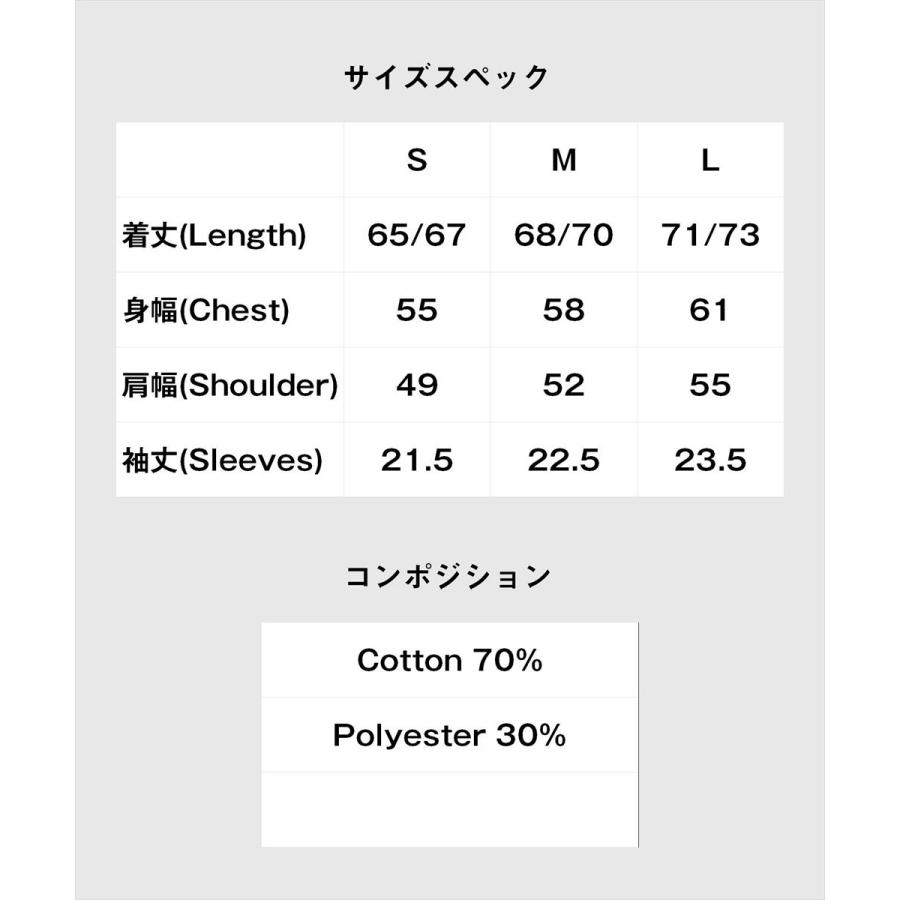 サイズスペック

|  | S | M | L |
|---|---|---|---|
| 着丈(Length) | 65/67 | 68/70 | 71/73 |
| 身幅(Chest) | 55 | 58 | 61 |
| 肩幅(Shoulder) | 49 | 52 | 55 |
| 袖丈(Sleeves) | 21.5 | 22.5 | 23.5 |

コンポジション

Cotton 70%

Polyester 30%